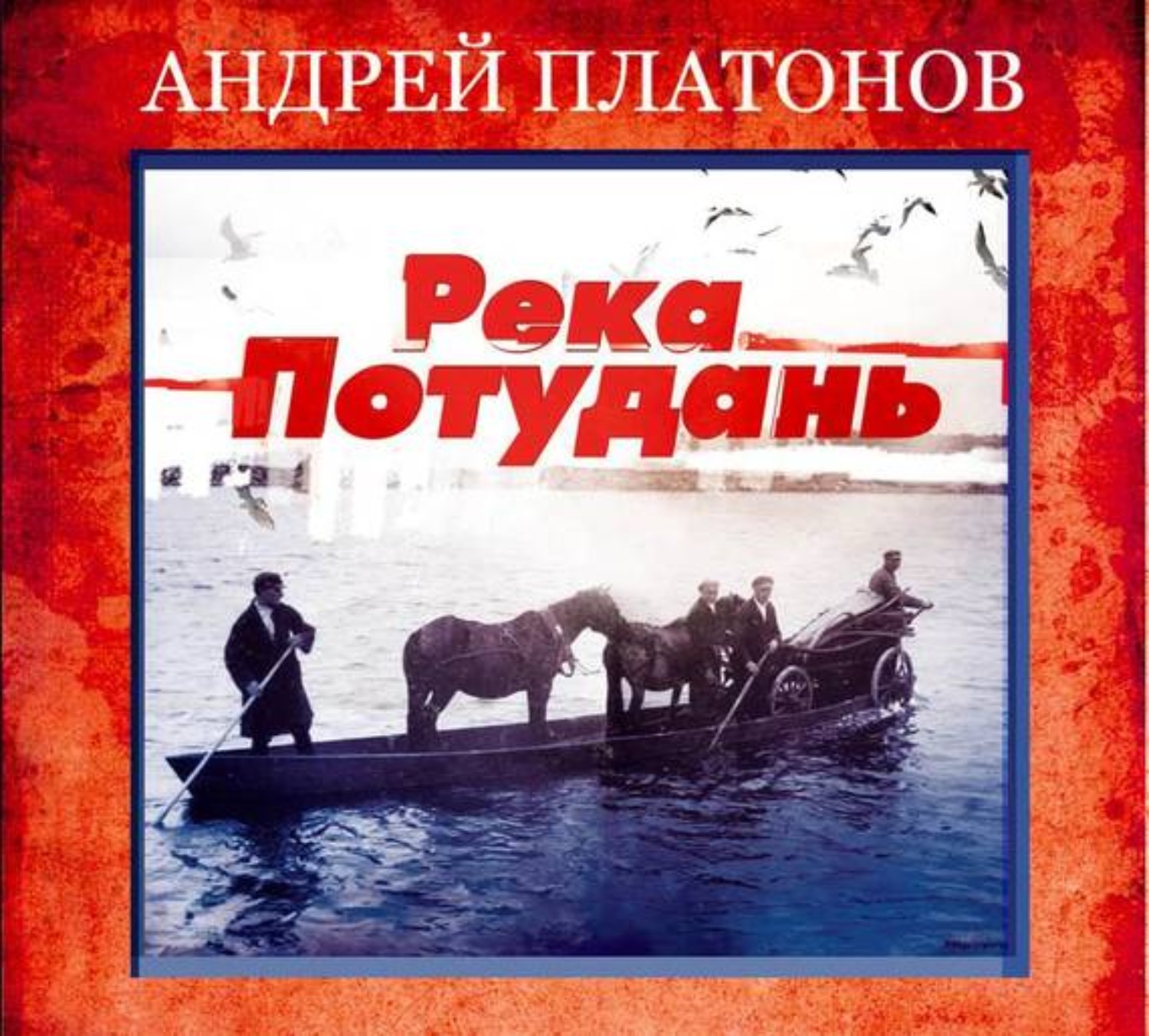 АНДРЕЙ ПЛАТОНОВ

Река Потудань